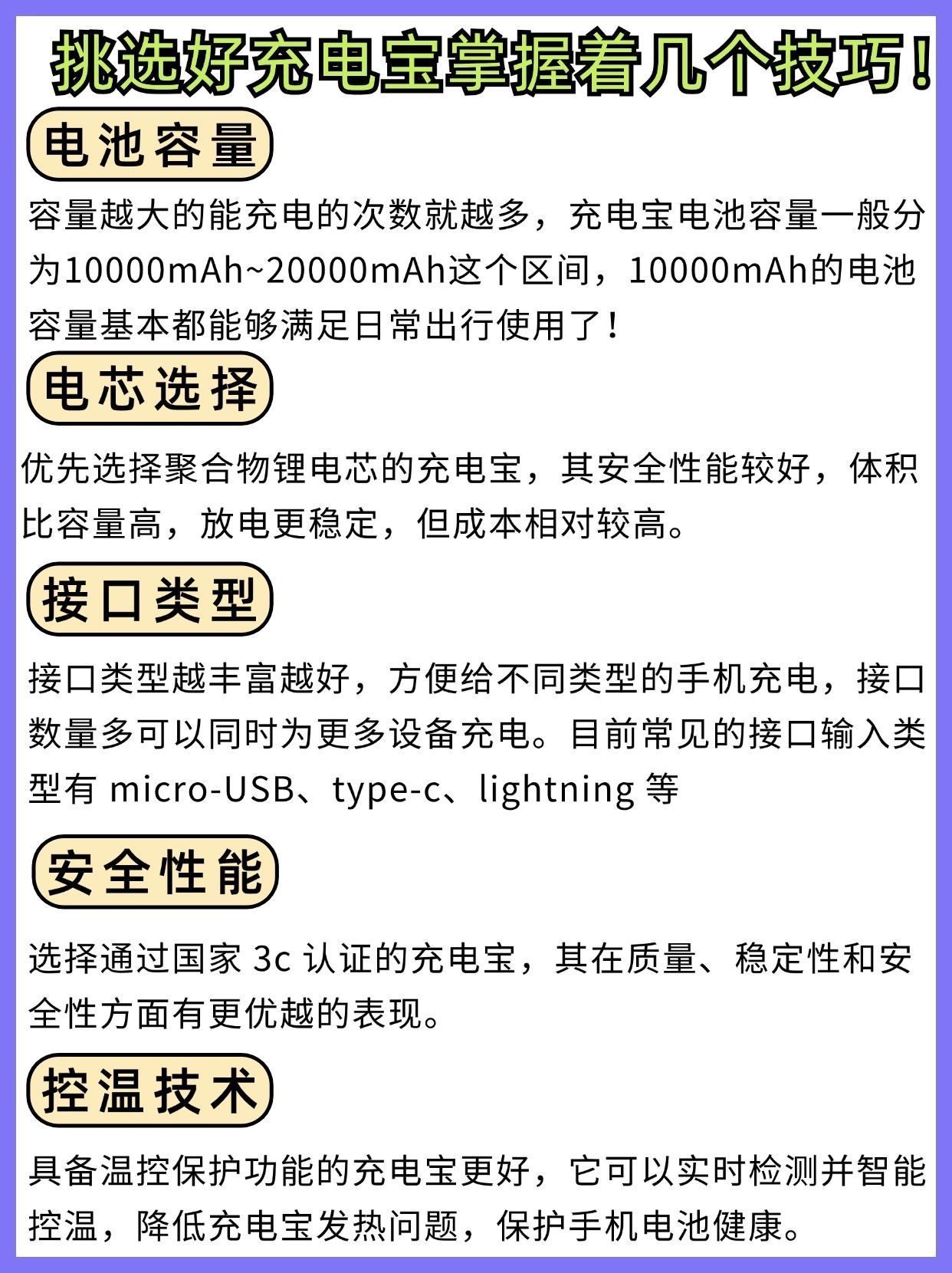 挑选好充电宝掌握着几个技巧！

电池容量

容量越大的能充电的次数就越多，充电宝电池容量一般分为10000mAh~20000mAh这个区间，10000mAh的电池容量基本都能够满足日常出行使用了！

电芯选择

优先选择聚合物锂电芯的充电宝，其安全性能较好，体积比容量高，放电更稳定，但成本相对较高。

接口类型

接口类型越丰富越好，方便给不同类型的手机充电，接口数量多可以同时为更多设备充电。目前常见的接口输入类型有 micro-USB、type-c、lightning 等

安全性能

选择通过国家 3c 认证的充电宝，其在质量、稳定性和安全性方面有更优越的表现。

控温技术

具备温控保护功能的充电宝更好，它可以实时检测并智能控温，降低充电宝发热问题，保护手机电池健康。